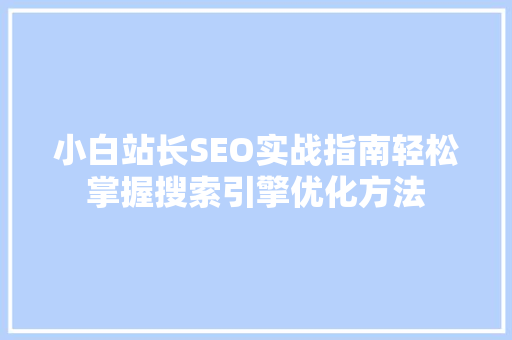 小白站长SEO实战指南轻松掌握搜索引擎优化方法